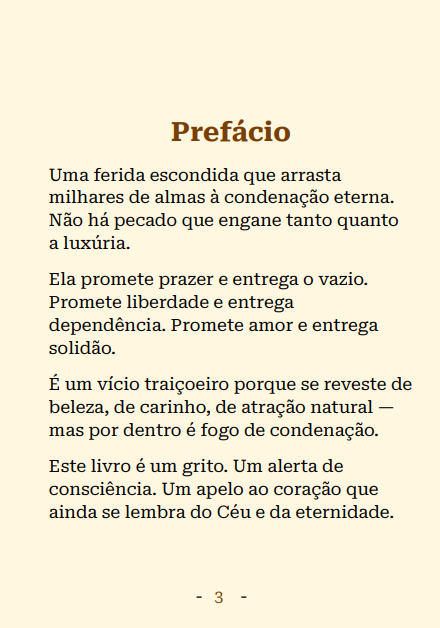 Prefácio

Uma ferida escondida que arrasta milhares de almas à condenação eterna. Não há pecado que engane tanto quanto a luxúria.

Ela promete prazer e entrega o vazio. Promete liberdade e entrega dependência. Promete amor e entrega solidão.

É um vício traiçoeiro porque se reveste de beleza, de carinho, de atração natural — mas por dentro é fogo de condenação.

Este livro é um grito. Um alerta de consciência. Um apelo ao coração que ainda se lembra do Céu e da eternidade.

- 3 -